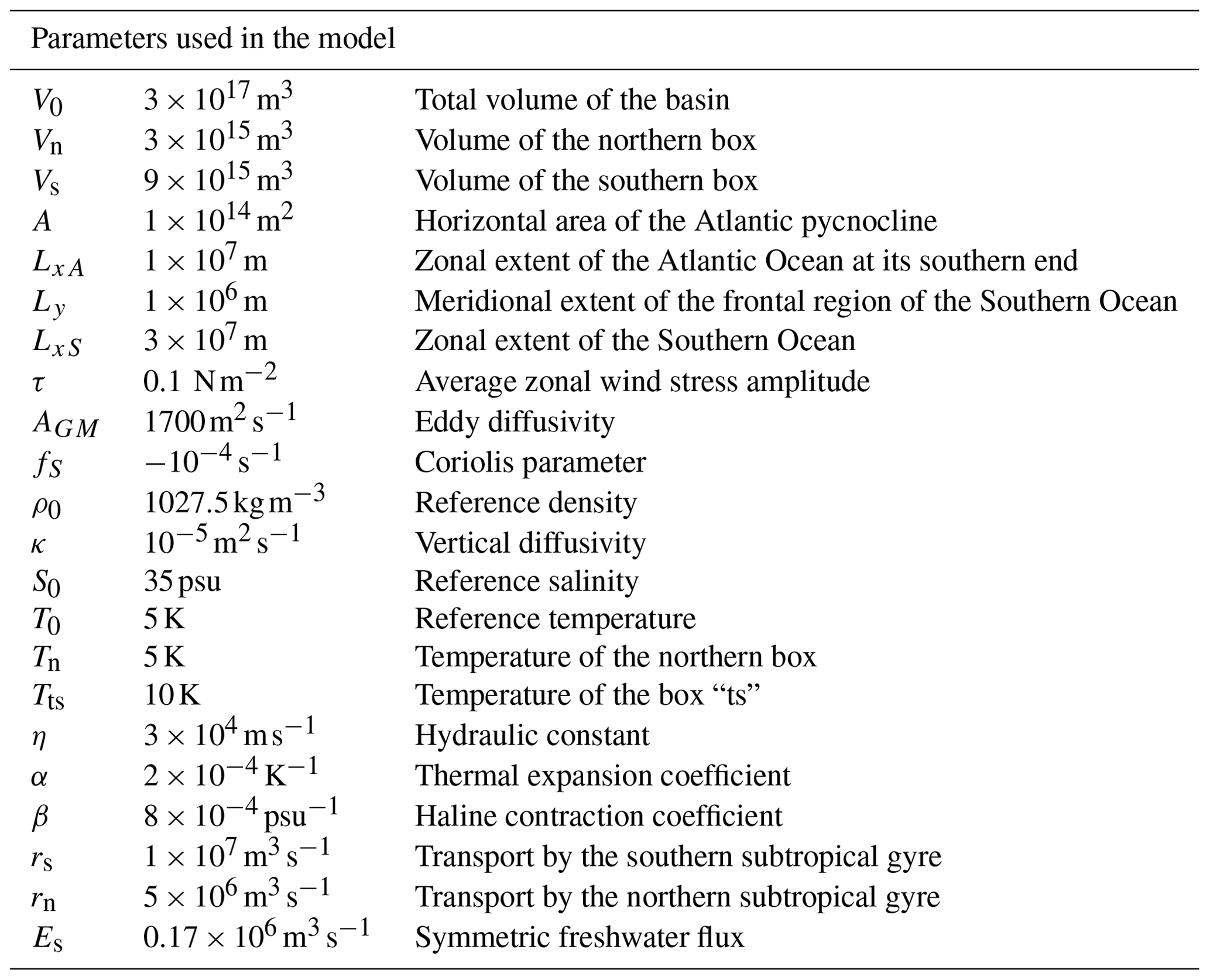 Parameters used in the model

| | | |
|---|---|---|
| $V_0$ | $3 \times 10^{17}\,\mathrm{m}^3$ | Total volume of the basin |
| $V_\mathrm{n}$ | $3 \times 10^{15}\,\mathrm{m}^3$ | Volume of the northern box |
| $V_\mathrm{s}$ | $9 \times 10^{15}\,\mathrm{m}^3$ | Volume of the southern box |
| $A$ | $1 \times 10^{14}\,\mathrm{m}^2$ | Horizontal area of the Atlantic pycnocline |
| $L_{xA}$ | $1 \times 10^{7}\,\mathrm{m}$ | Zonal extent of the Atlantic Ocean at its southern end |
| $L_y$ | $1 \times 10^{6}\,\mathrm{m}$ | Meridional extent of the frontal region of the Southern Ocean |
| $L_{xS}$ | $3 \times 10^{7}\,\mathrm{m}$ | Zonal extent of the Southern Ocean |
| $\tau$ | $0.1\ \mathrm{N\,m}^{-2}$ | Average zonal wind stress amplitude |
| $A_{GM}$ | $1700\,\mathrm{m}^2\,\mathrm{s}^{-1}$ | Eddy diffusivity |
| $f_S$ | $-10^{-4}\,\mathrm{s}^{-1}$ | Coriolis parameter |
| $\rho_0$ | $1027.5\,\mathrm{kg\,m}^{-3}$ | Reference density |
| $\kappa$ | $10^{-5}\,\mathrm{m}^2\,\mathrm{s}^{-1}$ | Vertical diffusivity |
| $S_0$ | $35\,\mathrm{psu}$ | Reference salinity |
| $T_0$ | $5\,\mathrm{K}$ | Reference temperature |
| $T_\mathrm{n}$ | $5\,\mathrm{K}$ | Temperature of the northern box |
| $T_\mathrm{ts}$ | $10\,\mathrm{K}$ | Temperature of the box “ts” |
| $\eta$ | $3 \times 10^{4}\,\mathrm{m\,s}^{-1}$ | Hydraulic constant |
| $\alpha$ | $2 \times 10^{-4}\,\mathrm{K}^{-1}$ | Thermal expansion coefficient |
| $\beta$ | $8 \times 10^{-4}\,\mathrm{psu}^{-1}$ | Haline contraction coefficient |
| $r_\mathrm{s}$ | $1 \times 10^{7}\,\mathrm{m}^3\,\mathrm{s}^{-1}$ | Transport by the southern subtropical gyre |
| $r_\mathrm{n}$ | $5 \times 10^{6}\,\mathrm{m}^3\,\mathrm{s}^{-1}$ | Transport by the northern subtropical gyre |
| $E_\mathrm{s}$ | $0.17 \times 10^{6}\,\mathrm{m}^3\,\mathrm{s}^{-1}$ | Symmetric freshwater flux |